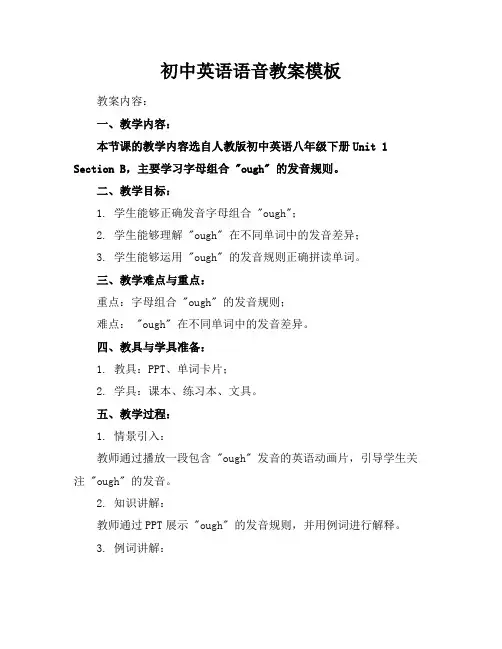 初中英语语音教案模板

教案内容：

一、教学内容：

本节课的教学内容选自人教版初中英语八年级下册 Unit 1 Section B，主要学习字母组合 "ough" 的发音规则。

二、教学目标：

1. 学生能够正确发音字母组合 "ough"；

2. 学生能够理解 "ough" 在不同单词中的发音差异；

3. 学生能够运用 "ough" 的发音规则正确拼读单词。

三、教学难点与重点：

重点：字母组合 "ough" 的发音规则；

难点： "ough" 在不同单词中的发音差异。

四、教具与学具准备：

1. 教具：PPT、单词卡片；

2. 学具：课本、练习本、文具。

五、教学过程：

1. 情景引入：

教师通过播放一段包含 "ough" 发音的英语动画片，引导学生关注 "ough" 的发音。

2. 知识讲解：

教师通过 PPT 展示 "ough" 的发音规则，并用例词进行解释。

3. 例词讲解：